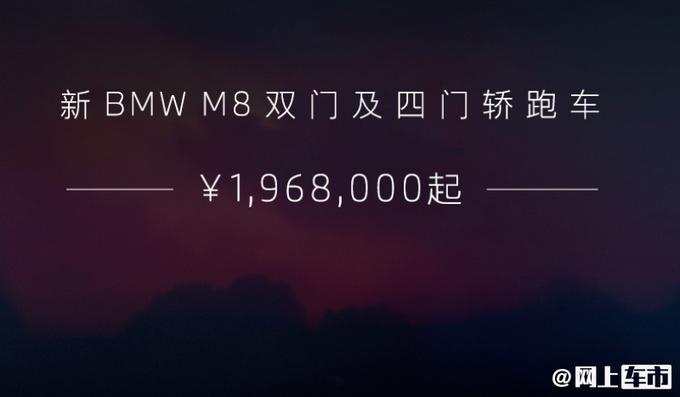 新 BMW M8 双门及四门轿跑车

¥1,968,000起

@网上车市